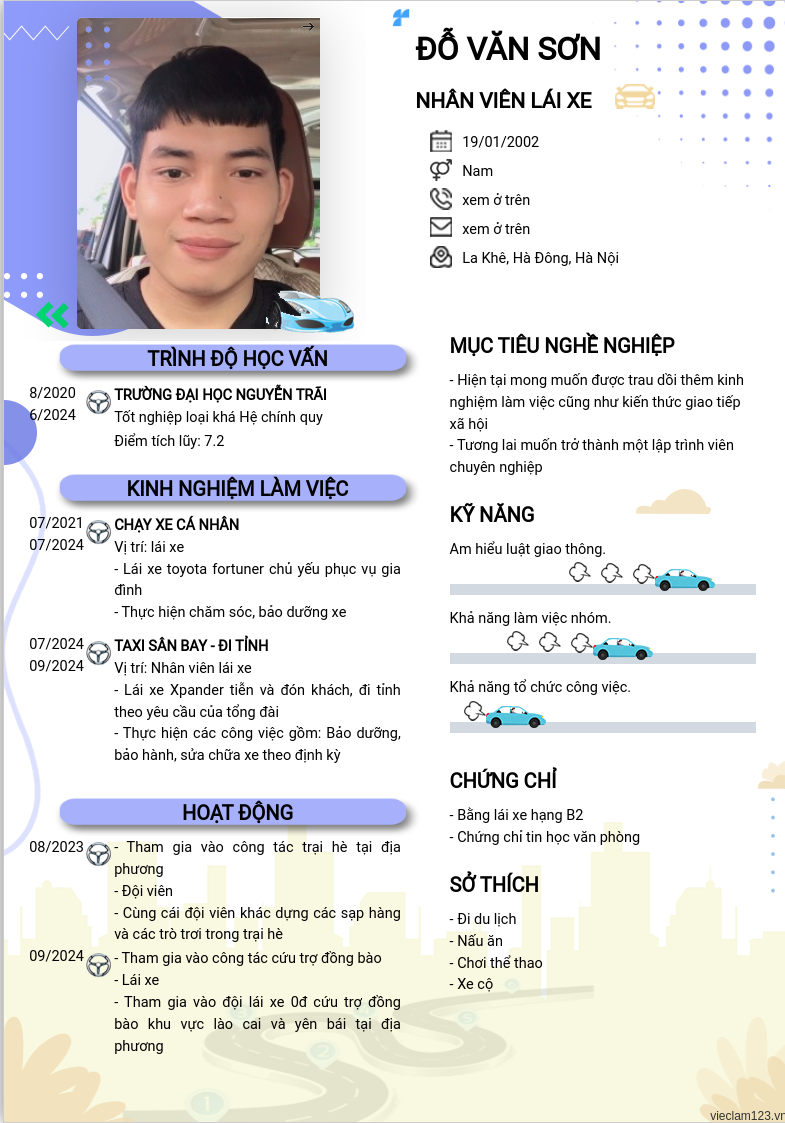 ĐỖ VĂN SƠN

NHÂN VIÊN LÁI XE

19/01/2002

Nam

xem ở trên

xem ở trên

La Khê, Hà Đông, Hà Nội

TRÌNH ĐỘ HỌC VẤN

8/2020
6/2024
TRƯỜNG ĐẠI HỌC NGUYỄN TRÃI
Tốt nghiệp loại khá Hệ chính quy
Điểm tích lũy: 7.2

KINH NGHIỆM LÀM VIỆC

07/2021
07/2024
CHẠY XE CÁ NHÂN
Vị trí: lái xe
- Lái xe toyota fortuner chủ yếu phục vụ gia đình
- Thực hiện chăm sóc, bảo dưỡng xe

07/2024
09/2024
TAXI SÂN BAY - ĐI TỈNH
Vị trí: Nhân viên lái xe
- Lái xe Xpander tiễn và đón khách, đi tỉnh theo yêu cầu của tổng đài
- Thực hiện các công việc gồm: Bảo dưỡng, bảo hành, sửa chữa xe theo định kỳ

HOẠT ĐỘNG

08/2023
- Tham gia vào công tác trại hè tại địa phương
- Đội viên
- Cùng cái đội viên khác dựng các sạp hàng và các trò trơi trong trại hè

09/2024
- Tham gia vào công tác cứu trợ đồng bào
- Lái xe
- Tham gia vào đội lái xe 0đ cứu trợ đồng bào khu vực lào cai và yên bái tại địa phương

MỤC TIÊU NGHỀ NGHIỆP

- Hiện tại mong muốn được trau dồi thêm kinh nghiệm làm việc cũng như kiến thức giao tiếp xã hội
- Tương lai muốn trở thành một lập trình viên chuyên nghiệp

KỸ NĂNG

Am hiểu luật giao thông.

Khả năng làm việc nhóm.

Khả năng tổ chức công việc.

CHỨNG CHỈ

- Bằng lái xe hạng B2
- Chứng chỉ tin học văn phòng

SỞ THÍCH

- Đi du lịch
- Nấu ăn
- Chơi thể thao
- Xe cộ

vieclam123.vn